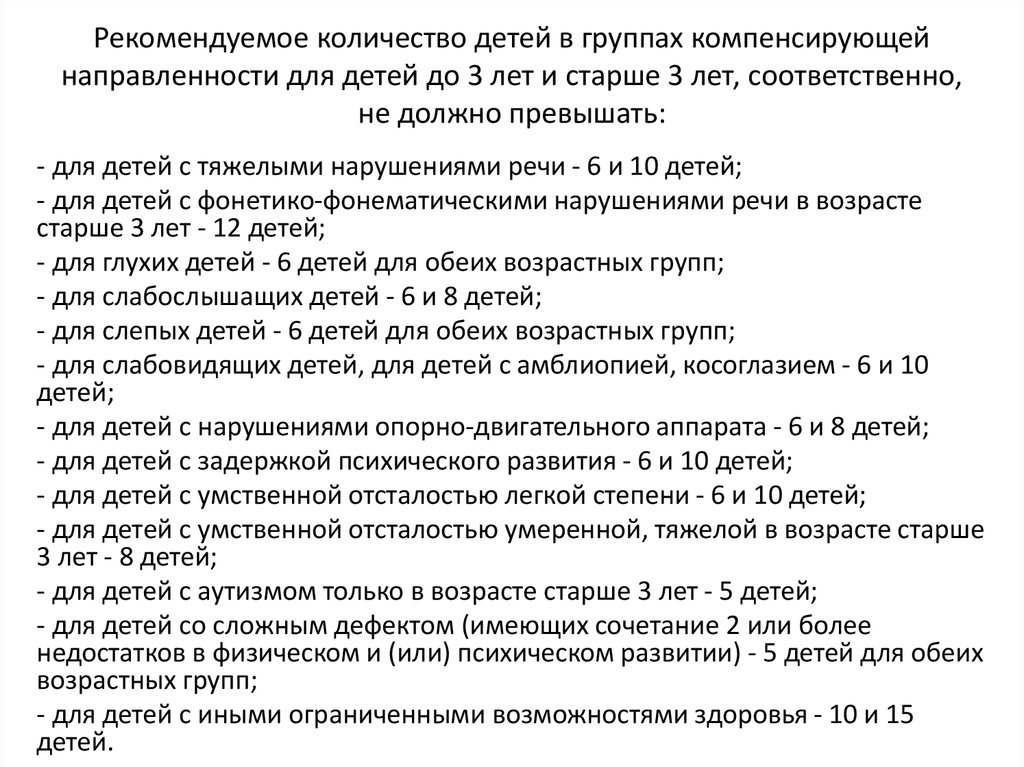 Рекомендуемое количество детей в группах компенсирующей направленности для детей до 3 лет и старше 3 лет, соответственно, не должно превышать:

- для детей с тяжелыми нарушениями речи - 6 и 10 детей;
- для детей с фонетико-фонематическими нарушениями речи в возрасте старше 3 лет - 12 детей;
- для глухих детей - 6 детей для обеих возрастных групп;
- для слабослышащих детей - 6 и 8 детей;
- для слепых детей - 6 детей для обеих возрастных групп;
- для слабовидящих детей, для детей с амблиопией, косоглазием - 6 и 10 детей;
- для детей с нарушениями опорно-двигательного аппарата - 6 и 8 детей;
- для детей с задержкой психического развития - 6 и 10 детей;
- для детей с умственной отсталостью легкой степени - 6 и 10 детей;
- для детей с умственной отсталостью умеренной, тяжелой в возрасте старше 3 лет - 8 детей;
- для детей с аутизмом только в возрасте старше 3 лет - 5 детей;
- для детей со сложным дефектом (имеющих сочетание 2 или более недостатков в физическом и (или) психическом развитии) - 5 детей для обеих возрастных групп;
- для детей с иными ограниченными возможностями здоровья - 10 и 15 детей.